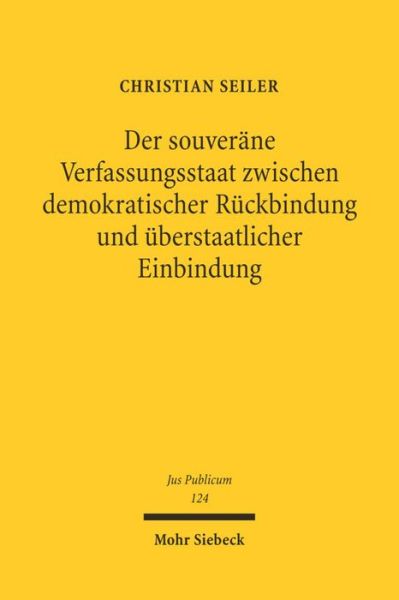 CHRISTIAN SEILER

Der souveräne Verfassungsstaat zwischen demokratischer Rückbindung und überstaatlicher Einbindung

Jus Publicum
124

Mohr Siebeck